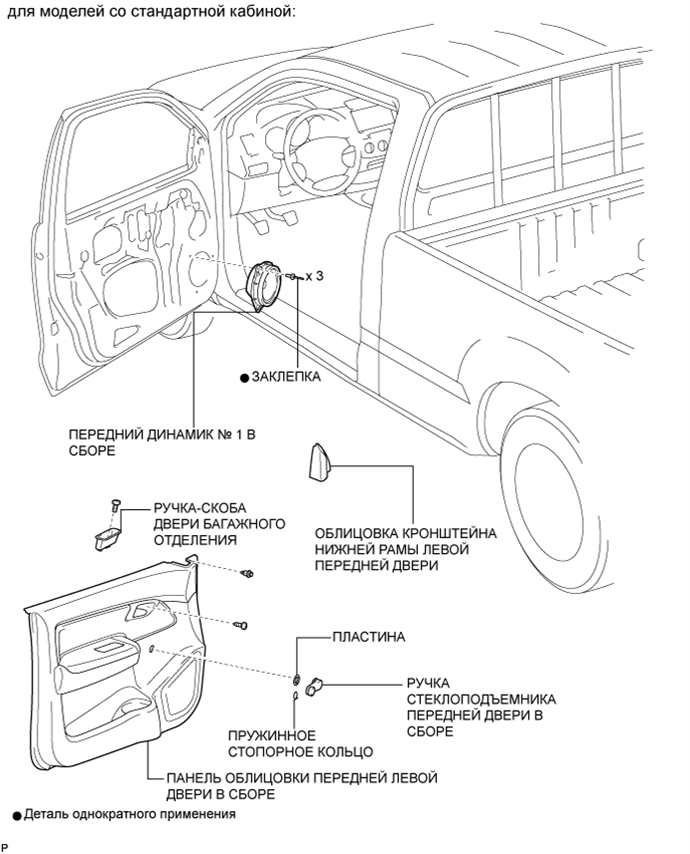 для моделей со стандартной кабиной:

x 3

● ЗАКЛЕПКА

ПЕРЕДНИЙ ДИНАМИК № 1 В СБОРЕ

РУЧКА-СКОБА ДВЕРИ БАГАЖНОГО ОТДЕЛЕНИЯ

ОБЛИЦОВКА КРОНШТЕЙНА НИЖНЕЙ РАМЫ ЛЕВОЙ ПЕРЕДНЕЙ ДВЕРИ

ПЛАСТИНА

РУЧКА СТЕКЛОПОДЪЕМНИКА ПЕРЕДНЕЙ ДВЕРИ В СБОРЕ

ПРУЖИННОЕ СТОПОРНОЕ КОЛЬЦО

ПАНЕЛЬ ОБЛИЦОВКИ ПЕРЕДНЕЙ ЛЕВОЙ ДВЕРИ В СБОРЕ

● Деталь однократного применения

P